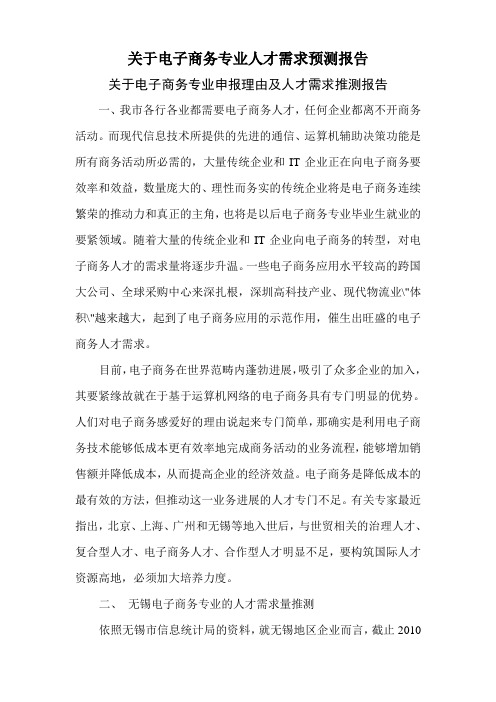 关于电子商务专业人才需求预测报告

关于电子商务专业申报理由及人才需求推测报告

一、我市各行各业都需要电子商务人才，任何企业都离不开商务活动。而现代信息技术所提供的先进的通信、运算机辅助决策功能是所有商务活动所必需的，大量传统企业和 IT 企业正在向电子商务要效率和效益，数量庞大的、理性而务实的传统企业将是电子商务连续繁荣的推动力和真正的主角，也将是以后电子商务专业毕业生就业的要紧领域。随着大量的传统企业和 IT 企业向电子商务的转型，对电子商务人才的需求量将逐步升温。一些电子商务应用水平较高的跨国大公司、全球采购中心来深扎根，深圳高科技产业、现代物流业\"体积\"越来越大，起到了电子商务应用的示范作用，催生出旺盛的电子商务人才需求。

目前，电子商务在世界范畴内蓬勃进展，吸引了众多企业的加入，其要紧缘故就在于基于运算机网络的电子商务具有专门明显的优势。人们对电子商务感爱好的理由说起来专门简单，那确实是利用电子商务技术能够低成本更有效率地完成商务活动的业务流程，能够增加销售额并降低成本，从而提高企业的经济效益。电子商务是降低成本的最有效的方法，但推动这一业务进展的人才专门不足。有关专家最近指出，北京、上海、广州和无锡等地入世后，与世贸相关的治理人才、复合型人才、电子商务人才、合作型人才明显不足，要构筑国际人才资源高地，必须加大培养力度。

二、 无锡电子商务专业的人才需求量推测

依照无锡市信息统计局的资料，就无锡地区企业而言，截止 2010